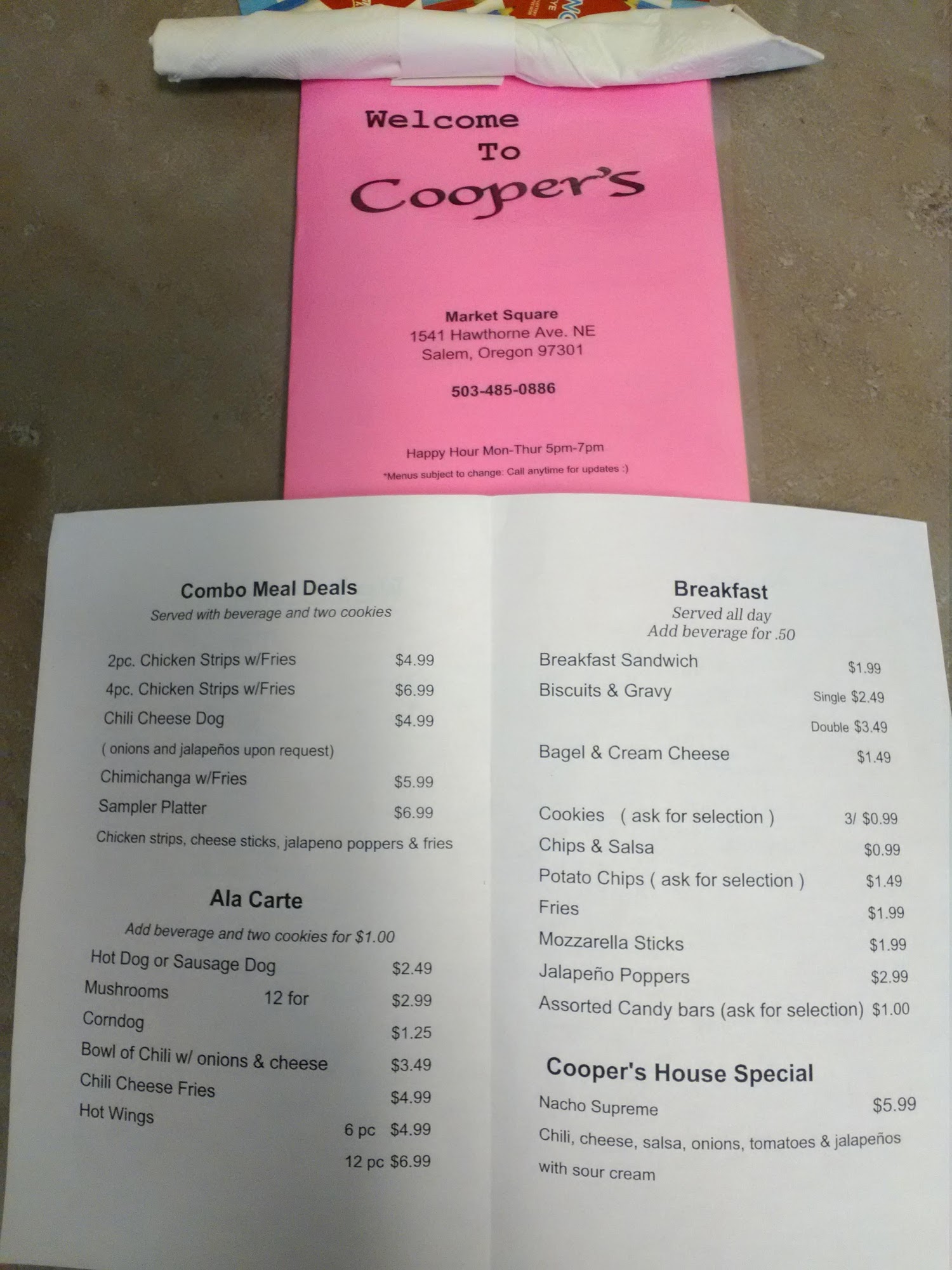 Welcome
To
Cooper's

Market Square
1541 Hawthorne Ave. NE
Salem, Oregon 97301

503-485-0886

Happy Hour Mon-Thur 5pm-7pm
*Menus subject to change: Call anytime for updates :)

Combo Meal Deals
Served with beverage and two cookies

2pc. Chicken Strips w/Fries $4.99
4pc. Chicken Strips w/Fries $6.99
Chili Cheese Dog $4.99
( onions and jalapeños upon request)
Chimichanga w/Fries $5.99
Sampler Platter $6.99
Chicken strips, cheese sticks, jalapeno poppers & fries

Ala Carte
Add beverage and two cookies for $1.00
Hot Dog or Sausage Dog $2.49
Mushrooms 12 for $2.99
Corndog $1.25
Bowl of Chili w/ onions & cheese $3.49
Chili Cheese Fries $4.99
Hot Wings 6 pc $4.99
12 pc $6.99

Breakfast
Served all day
Add beverage for .50
Breakfast Sandwich $1.99
Biscuits & Gravy Single $2.49
Double $3.49
Bagel & Cream Cheese $1.49

Cookies ( ask for selection ) 3/ $0.99
Chips & Salsa $0.99
Potato Chips ( ask for selection ) $1.49
Fries $1.99
Mozzarella Sticks $1.99
Jalapeño Poppers $2.99
Assorted Candy bars (ask for selection) $1.00

Cooper's House Special
Nacho Supreme $5.99
Chili, cheese, salsa, onions, tomatoes & jalapeños with sour cream